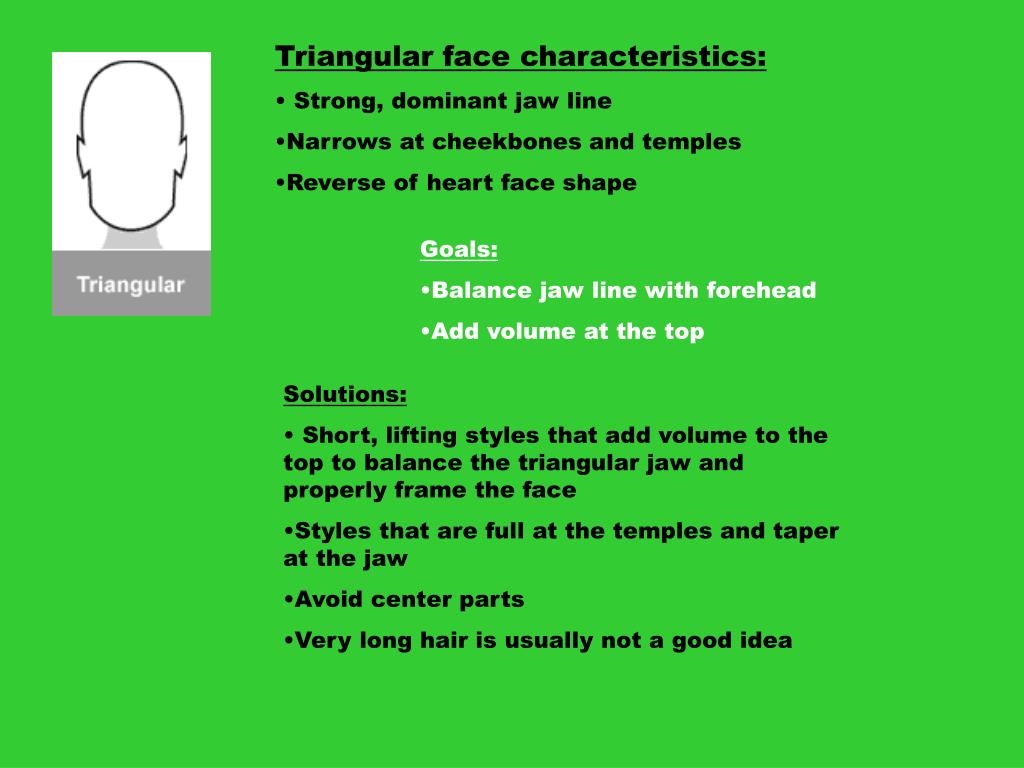 Triangular

Triangular face characteristics:

• Strong, dominant jaw line

•Narrows at cheekbones and temples

•Reverse of heart face shape

Goals:

•Balance jaw line with forehead

•Add volume at the top

Solutions:

• Short, lifting styles that add volume to the top to balance the triangular jaw and properly frame the face

•Styles that are full at the temples and taper at the jaw

•Avoid center parts

•Very long hair is usually not a good idea